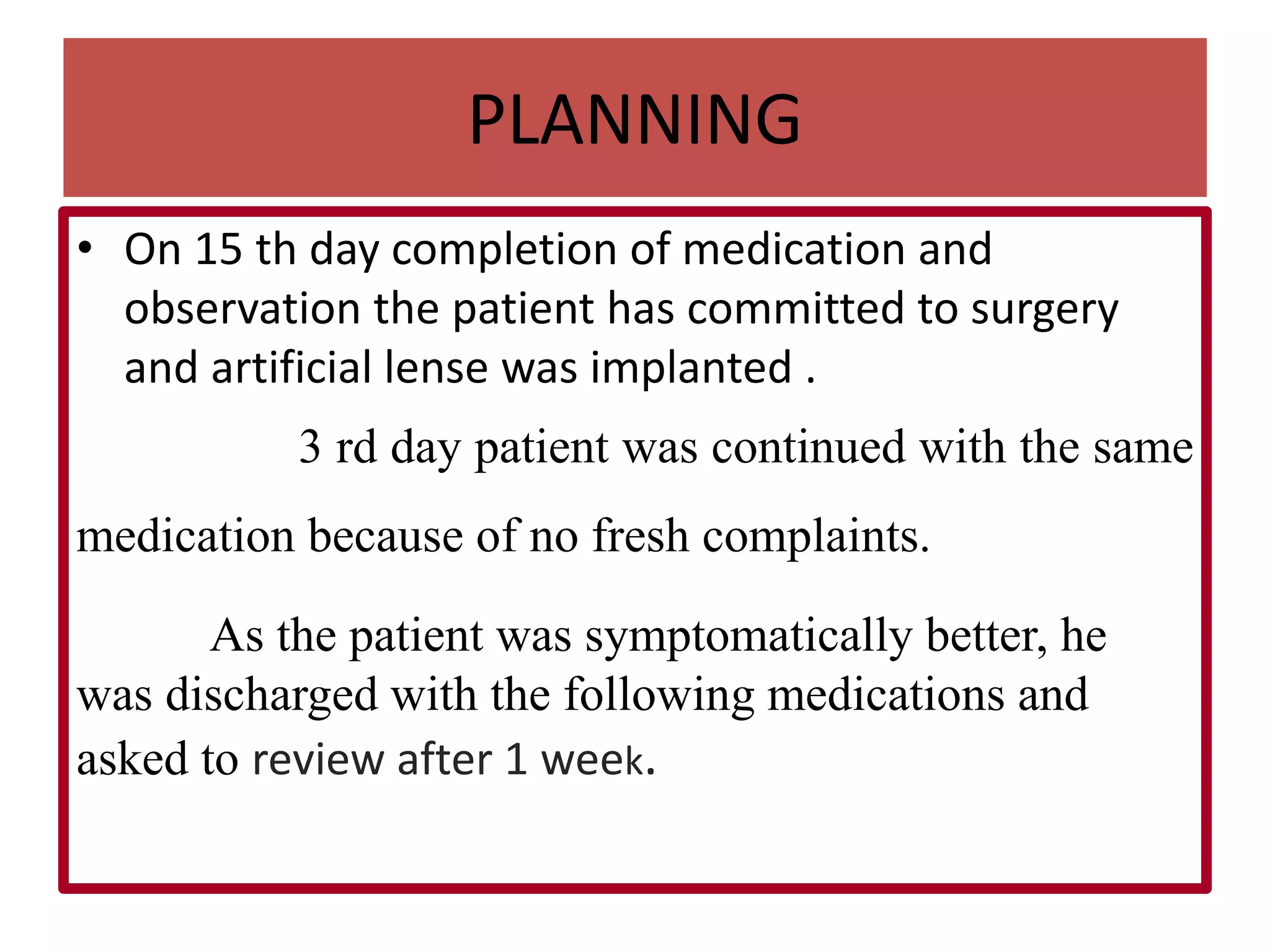 PLANNING

• On 15 th day completion of medication and observation the patient has committed to surgery and artificial lense was implanted .

3 rd day patient was continued with the same medication because of no fresh complaints.

As the patient was symptomatically better, he was discharged with the following medications and asked to review after 1 week.